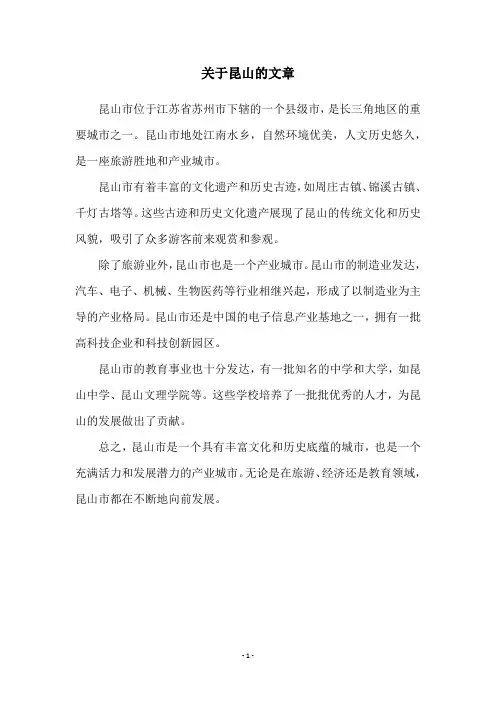 关于昆山的文章

昆山市位于江苏省苏州市下辖的一个县级市，是长三角地区的重要城市之一。昆山市地处江南水乡，自然环境优美，人文历史悠久，是一座旅游胜地和产业城市。

昆山市有着丰富的文化遗产和历史古迹，如周庄古镇、锦溪古镇、千灯古塔等。这些古迹和历史文化遗产展现了昆山的传统文化和历史风貌，吸引了众多游客前来观赏和参观。

除了旅游业外，昆山市也是一个产业城市。昆山市的制造业发达，汽车、电子、机械、生物医药等行业相继兴起，形成了以制造业为主导的产业格局。昆山市还是中国的电子信息产业基地之一，拥有一批高科技企业和科技创新园区。

昆山市的教育事业也十分发达，有一批知名的中学和大学，如昆山中学、昆山文理学院等。这些学校培养了一批批优秀的人才，为昆山的发展做出了贡献。

总之，昆山市是一个具有丰富文化和历史底蕴的城市，也是一个充满活力和发展潜力的产业城市。无论是在旅游、经济还是教育领域，昆山市都在不断地向前发展。

- 1 -